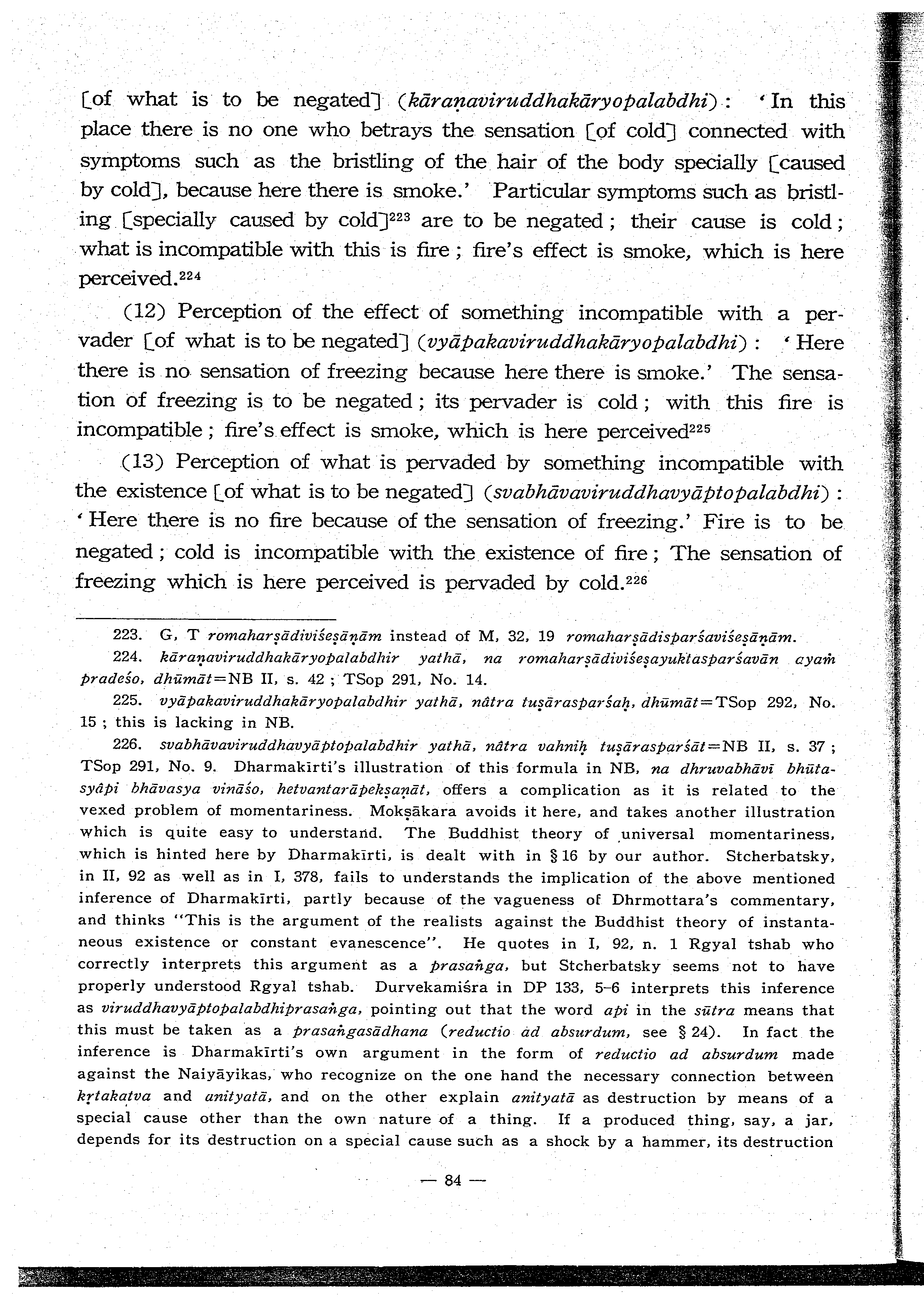 [of what is to be negated] (kāraṇaviruddhakāryopalabdhi): 'In this place there is no one who betrays the sensation [of cold] connected with symptoms such as the bristling of the hair of the body specially [caused by cold], because here there is smoke.' Particular symptoms such as bristling [specially caused by cold]$^{223}$ are to be negated; their cause is cold; what is incompatible with this is fire; fire's effect is smoke, which is here perceived.$^{224}$

(12) Perception of the effect of something incompatible with a pervader [of what is to be negated] (vyāpakaviruddhakāryopalabdhi): 'Here there is no sensation of freezing because here there is smoke.' The sensation of freezing is to be negated; its pervader is cold; with this fire is incompatible; fire's effect is smoke, which is here perceived$^{225}$

(13) Perception of what is pervaded by something incompatible with the existence [of what is to be negated] (svabhāvaviruddhavyāptopalabdhi): 'Here there is no fire because of the sensation of freezing.' Fire is to be negated; cold is incompatible with the existence of fire; The sensation of freezing which is here perceived is pervaded by cold.$^{226}$

223. G, T romaharṣādiviśeṣāṇām instead of M, 32, 19 romaharṣādisparśaviśeṣāṇām.

224. kāraṇaviruddhakāryopalabdhir yathā, na romaharṣādiviśeṣayuktasparśavān ayaṁ pradeśo, dhūmāt=NB II, s. 42; TSop 291, No. 14.

225. vyāpakaviruddhakāryopalabdhir yathā, nâtra tuṣārasparśaḥ, dhūmāt=TSop 292, No. 15; this is lacking in NB.

226. svabhāvaviruddhavyāptopalabdhir yathā, nâtra vahniḥ tuṣārasparśāt=NB II, s. 37; TSop 291, No. 9. Dharmakīrti's illustration of this formula in NB, na dhruvabhāvī bhūtasyâpi bhāvasya vināśo, hetvantarāpekṣaṇāt, offers a complication as it is related to the vexed problem of momentariness. Mokṣākara avoids it here, and takes another illustration which is quite easy to understand. The Buddhist theory of universal momentariness, which is hinted here by Dharmakīrti, is dealt with in § 16 by our author. Stcherbatsky, in II, 92 as well as in I, 378, fails to understands the implication of the above mentioned inference of Dharmakīrti, partly because of the vagueness of Dhrmottara's commentary, and thinks "This is the argument of the realists against the Buddhist theory of instantaneous existence or constant evanescence". He quotes in I, 92, n. 1 Rgyal tshab who correctly interprets this argument as a prasaṅga, but Stcherbatsky seems not to have properly understood Rgyal tshab. Durvekamiśra in DP 133, 5-6 interprets this inference as viruddhavyāptopalabdhiprasaṅga, pointing out that the word api in the sūtra means that this must be taken as a prasaṅgasādhana (reductio ad absurdum, see § 24). In fact the inference is Dharmakīrti's own argument in the form of reductio ad absurdum made against the Naiyāyikas, who recognize on the one hand the necessary connection between kṛtakatva and anityatā, and on the other explain anityatā as destruction by means of a special cause other than the own nature of a thing. If a produced thing, say, a jar, depends for its destruction on a special cause such as a shock by a hammer, its destruction

— 84 —